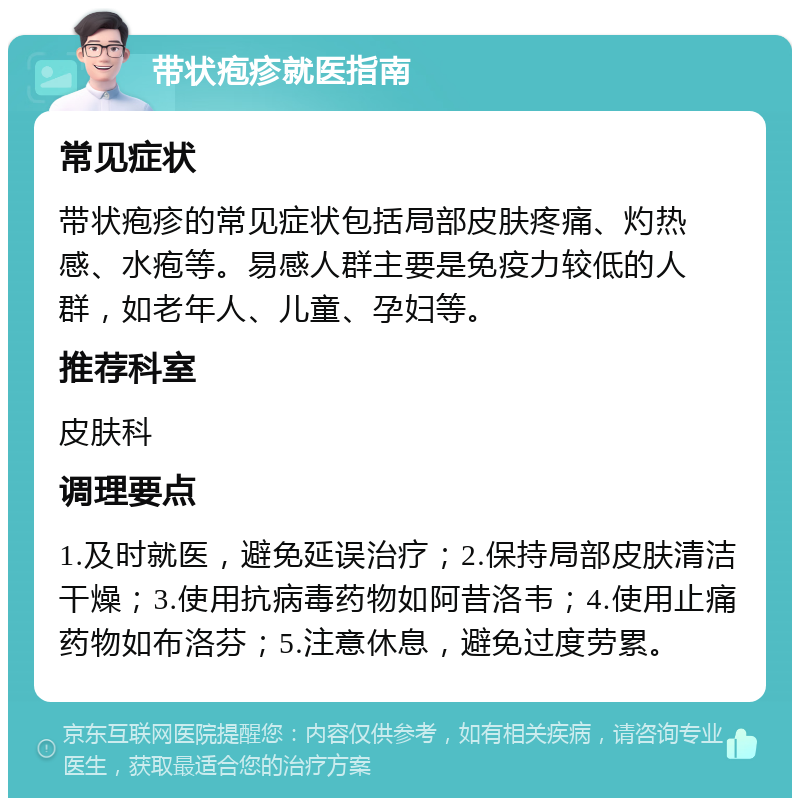 带状疱疹就医指南

常见症状

带状疱疹的常见症状包括局部皮肤疼痛、灼热感、水疱等。易感人群主要是免疫力较低的人群，如老年人、儿童、孕妇等。

推荐科室

皮肤科

调理要点

1.及时就医，避免延误治疗；2.保持局部皮肤清洁干燥；3.使用抗病毒药物如阿昔洛韦；4.使用止痛药物如布洛芬；5.注意休息，避免过度劳累。

京东互联网医院提醒您：内容仅供参考，如有相关疾病，请咨询专业医生，获取最适合您的治疗方案